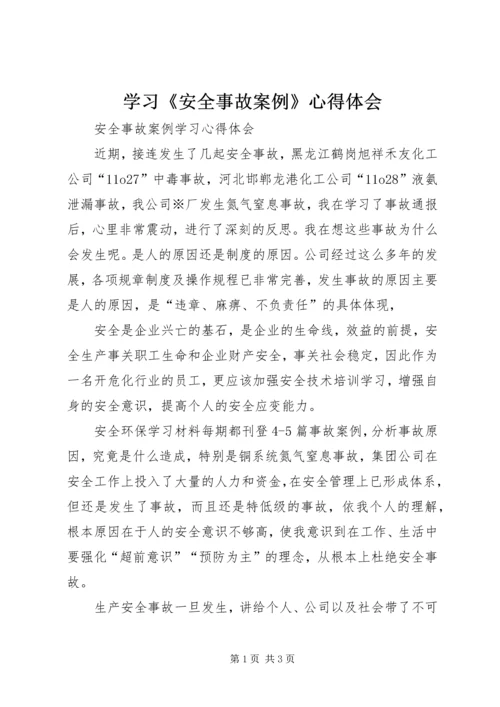 学习《安全事故案例》心得体会

安全事故案例学习心得体会

近期，接连发生了几起安全事故，黑龙江鹤岗旭祥禾友化工公司“11o27”中毒事故，河北邯郸龙港化工公司“11o28”液氨泄漏事故，我公司※厂发生氮气窒息事故，我在学习了事故通报后，心里非常震动，进行了深刻的反思。我在想这些事故为什么会发生呢。是人的原因还是制度的原因。公司经过这么多年的发展，各项规章制度及操作规程已非常完善，发生事故的原因主要是人的原因，是“违章、麻痹、不负责任”的具体体现，

安全是企业兴亡的基石，是企业的生命线，效益的前提，安全生产事关职工生命和企业财产安全，事关社会稳定，因此作为一名开危化行业的员工，更应该加强安全技术培训学习，增强自身的安全意识，提高个人的安全应变能力。

安全环保学习材料每期都刊登4-5篇事故案例，分析事故原因，究竟是什么造成，特别是铜系统氮气窒息事故，集团公司在安全工作上投入了大量的人力和资金，在安全管理上已形成体系，但还是发生了事故，而且还是特低级的事故，依我个人的理解，根本原因在于人的安全意识不够高，使我意识到在工作、生活中要强化“超前意识”“预防为主”的理念，从根本上杜绝安全事故。

生产安全事故一旦发生，讲给个人、公司以及社会带了不可

第1页 共3页